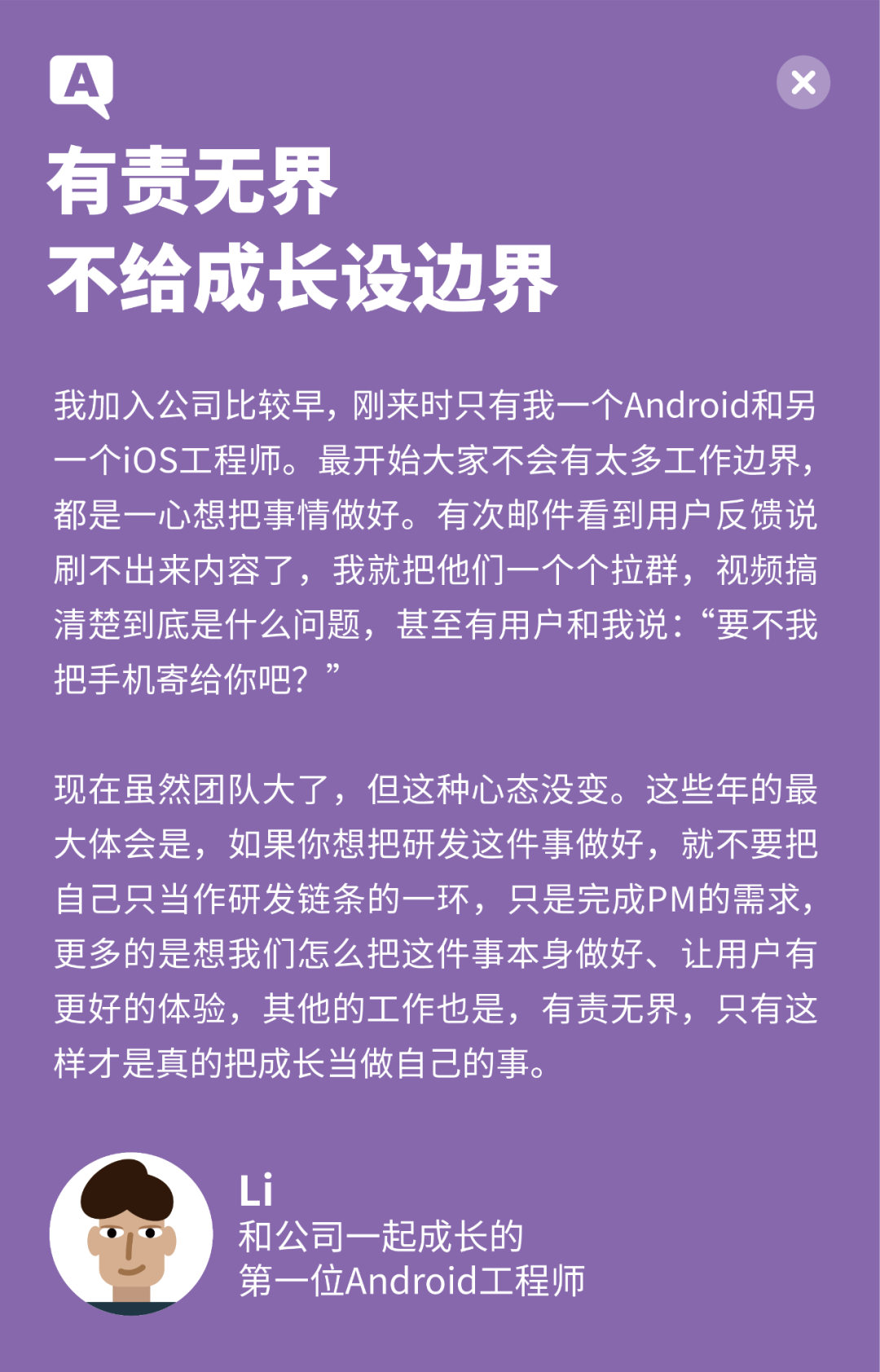 A

有责无界
不给成长设边界

我加入公司比较早，刚来时只有我一个Android和另一个iOS工程师。最开始大家不会有太多工作边界，都是一心想把事情做好。有次邮件看到用户反馈说刷不出来内容了，我就把他们一个个拉群，视频搞清楚到底是什么问题，甚至有用户和我说：“要不我把手机寄给你吧？”

现在虽然团队大了，但这种心态没变。这些年的最大体会是，如果你想把研发这件事做好，就不要把自己只当作研发链条的一环，只是完成PM的需求，更多的是想我们怎么把这件事本身做好、让用户有更好的体验，其他的工作也是，有责无界，只有这样才是真的把成长当做自己的事。

Li
和公司一起成长的
第一位Android工程师